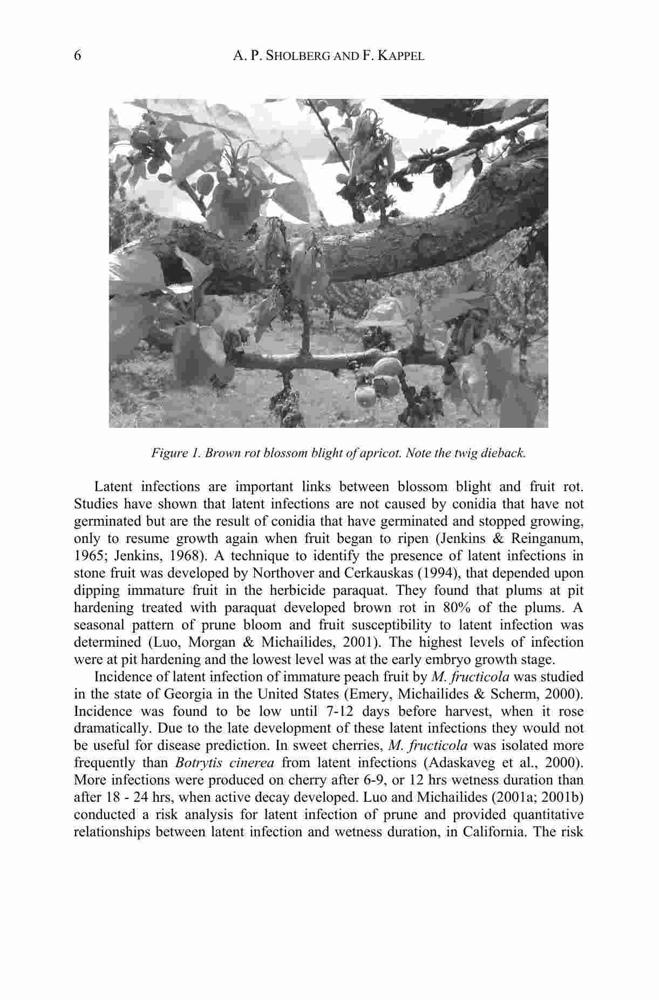 6 A. P. SHOLBERG AND F. KAPPEL

Figure 1. Brown rot blossom blight of apricot. Note the twig dieback.

Latent infections are important links between blossom blight and fruit rot. Studies have shown that latent infections are not caused by conidia that have not germinated but are the result of conidia that have germinated and stopped growing, only to resume growth again when fruit began to ripen (Jenkins & Reinganum, 1965; Jenkins, 1968). A technique to identify the presence of latent infections in stone fruit was developed by Northover and Cerkauskas (1994), that depended upon dipping immature fruit in the herbicide paraquat. They found that plums at pit hardening treated with paraquat developed brown rot in 80% of the plums. A seasonal pattern of prune bloom and fruit susceptibility to latent infection was determined (Luo, Morgan & Michailides, 2001). The highest levels of infection were at pit hardening and the lowest level was at the early embryo growth stage.

Incidence of latent infection of immature peach fruit by M. fructicola was studied in the state of Georgia in the United States (Emery, Michailides & Scherm, 2000). Incidence was found to be low until 7-12 days before harvest, when it rose dramatically. Due to the late development of these latent infections they would not be useful for disease prediction. In sweet cherries, M. fructicola was isolated more frequently than Botrytis cinerea from latent infections (Adaskaveg et al., 2000). More infections were produced on cherry after 6-9, or 12 hrs wetness duration than after 18 - 24 hrs, when active decay developed. Luo and Michailides (2001a; 2001b) conducted a risk analysis for latent infection of prune and provided quantitative relationships between latent infection and wetness duration, in California. The risk